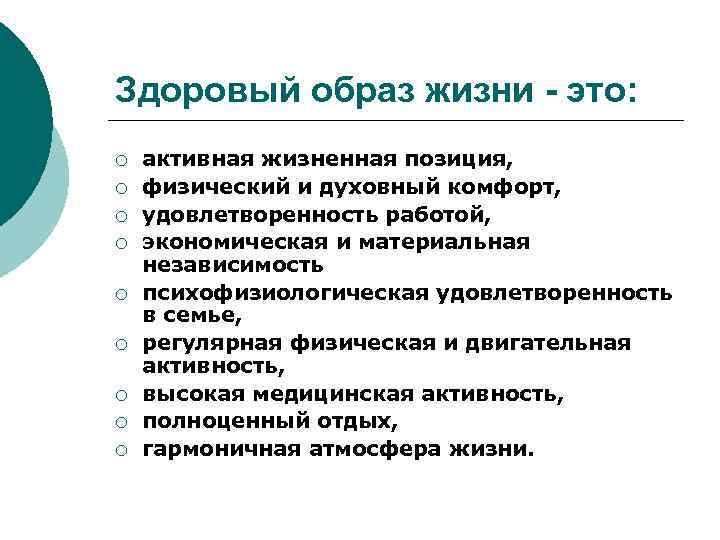 Здоровый образ жизни - это:

○ активная жизненная позиция,
○ физический и духовный комфорт,
○ удовлетворенность работой,
○ экономическая и материальная независимость
○ психофизиологическая удовлетворенность в семье,
○ регулярная физическая и двигательная активность,
○ высокая медицинская активность,
○ полноценный отдых,
○ гармоничная атмосфера жизни.